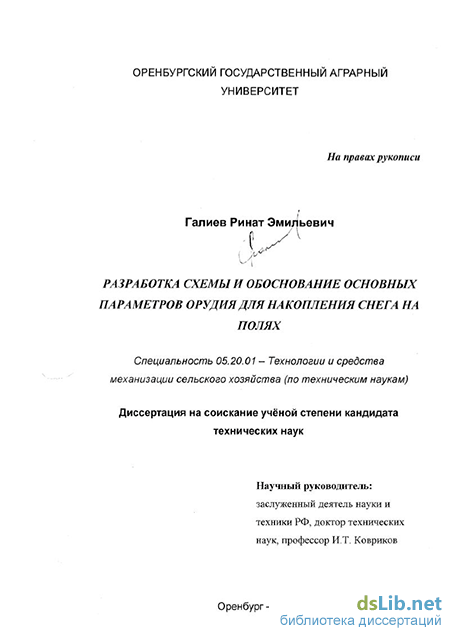 ОРЕНБУРГСКИЙ ГОСУДАРСТВЕННЫЙ АГРАРНЫЙ УНИВЕРСИТЕТ

На правах рукописи

Галиев Ринат Эмильевич

РАЗРАБОТКА СХЕМЫ И ОБОСНОВАНИЕ ОСНОВНЫХ ПАРАМЕТРОВ ОРУДИЯ ДЛЯ НАКОПЛЕНИЯ СНЕГА НА ПОЛЯХ

Специальность 05.20.01 – Технологии и средства механизации сельского хозяйства (по техническим наукам)

Диссертация на соискание учёной степени кандидата технических наук

Научный руководитель:
заслуженный деятель науки и техники РФ, доктор технических наук, профессор И.Т. Ковриков

Оренбург -

dsLib.net
библиотека диссертаций